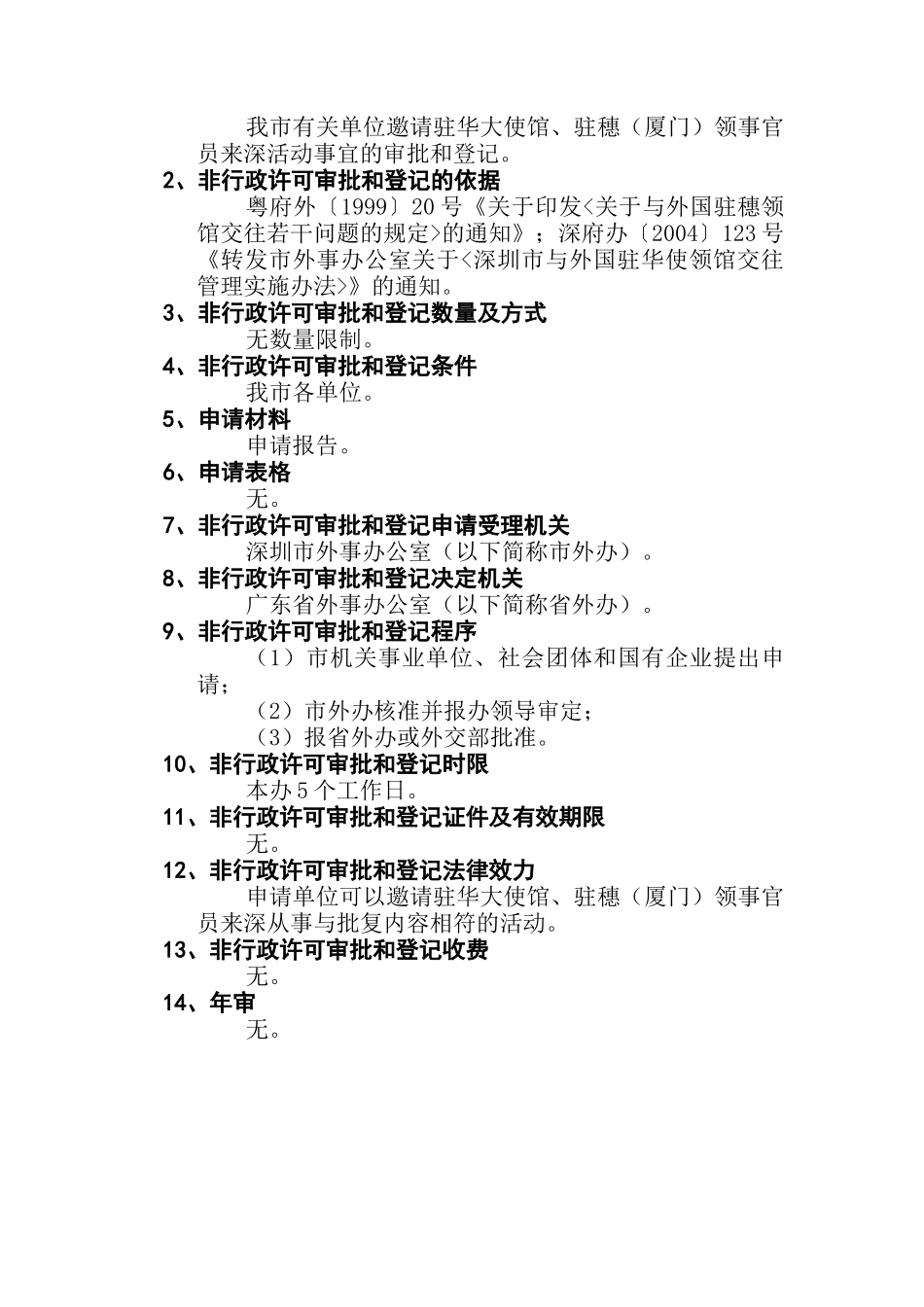 我市有关单位邀请驻华大使馆、驻穗（厦门）领事官员来深活动事宜的审批和登记。

2、非行政许可审批和登记的依据

粤府外〔1999〕20号《关于印发<关于与外国驻穗领馆交往若干问题的规定>的通知》；深府办〔2004〕123号《转发市外事办公室关于<深圳市与外国驻华使领馆交往管理实施办法>》的通知。

3、非行政许可审批和登记数量及方式

无数量限制。

4、非行政许可审批和登记条件

我市各单位。

5、申请材料

申请报告。

6、申请表格

无。

7、非行政许可审批和登记申请受理机关

深圳市外事办公室（以下简称市外办）。

8、非行政许可审批和登记决定机关

广东省外事办公室（以下简称省外办）。

9、非行政许可审批和登记程序

（1）市机关事业单位、社会团体和国有企业提出申请；

（2）市外办核准并报办领导审定；

（3）报省外办或外交部批准。

10、非行政许可审批和登记时限

本办5个工作日。

11、非行政许可审批和登记证件及有效期限

无。

12、非行政许可审批和登记法律效力

申请单位可以邀请驻华大使馆、驻穗（厦门）领事官员来深从事与批复内容相符的活动。

13、非行政许可审批和登记收费

无。

14、年审

无。